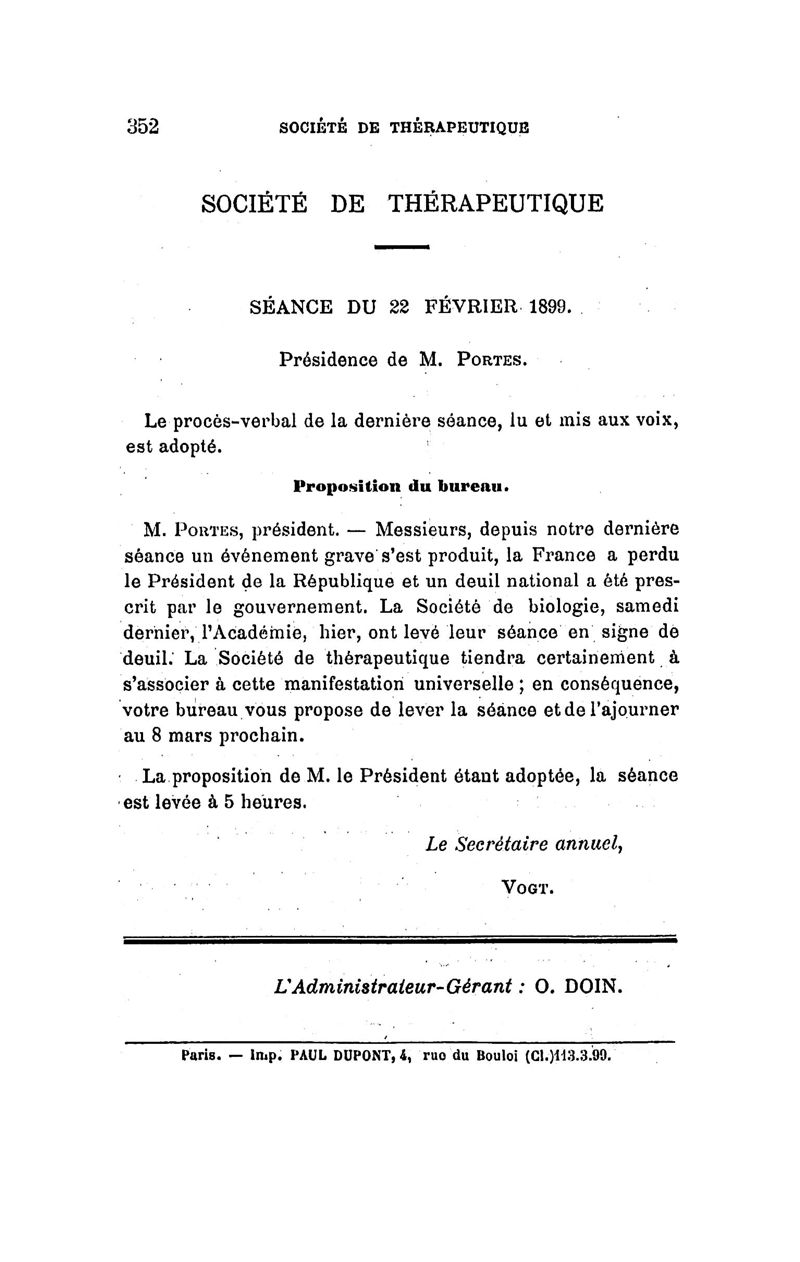 352 SOCIÉTÉ DE THÉRAPEUTIQUE

SOCIÉTÉ DE THÉRAPEUTIQUE

SÉANCE DU 22 FÉVRIER 1899.

Présidence de M. PORTES.

Le procès-verbal de la dernière séance, lu et mis aux voix, est adopté.

Proposition du bureau.

M. PORTES, président. — Messieurs, depuis notre dernière séance un événement grave s'est produit, la France a perdu le Président de la République et un deuil national a été prescrit par le gouvernement. La Société de biologie, samedi dernier, l'Académie, hier, ont levé leur séance en signe de deuil. La Société de thérapeutique tiendra certainement à s'associer à cette manifestation universelle ; en conséquence, votre bureau vous propose de lever la séance et de l'ajourner au 8 mars prochain.

La proposition de M. le Président étant adoptée, la séance est levée à 5 heures.

Le Secrétaire annuel,

VOGT.

L'Administrateur-Gérant : O. DOIN.

Paris. — Imp. PAUL DUPONT, 4, rue du Bouloi (Cl.)113.3.99.